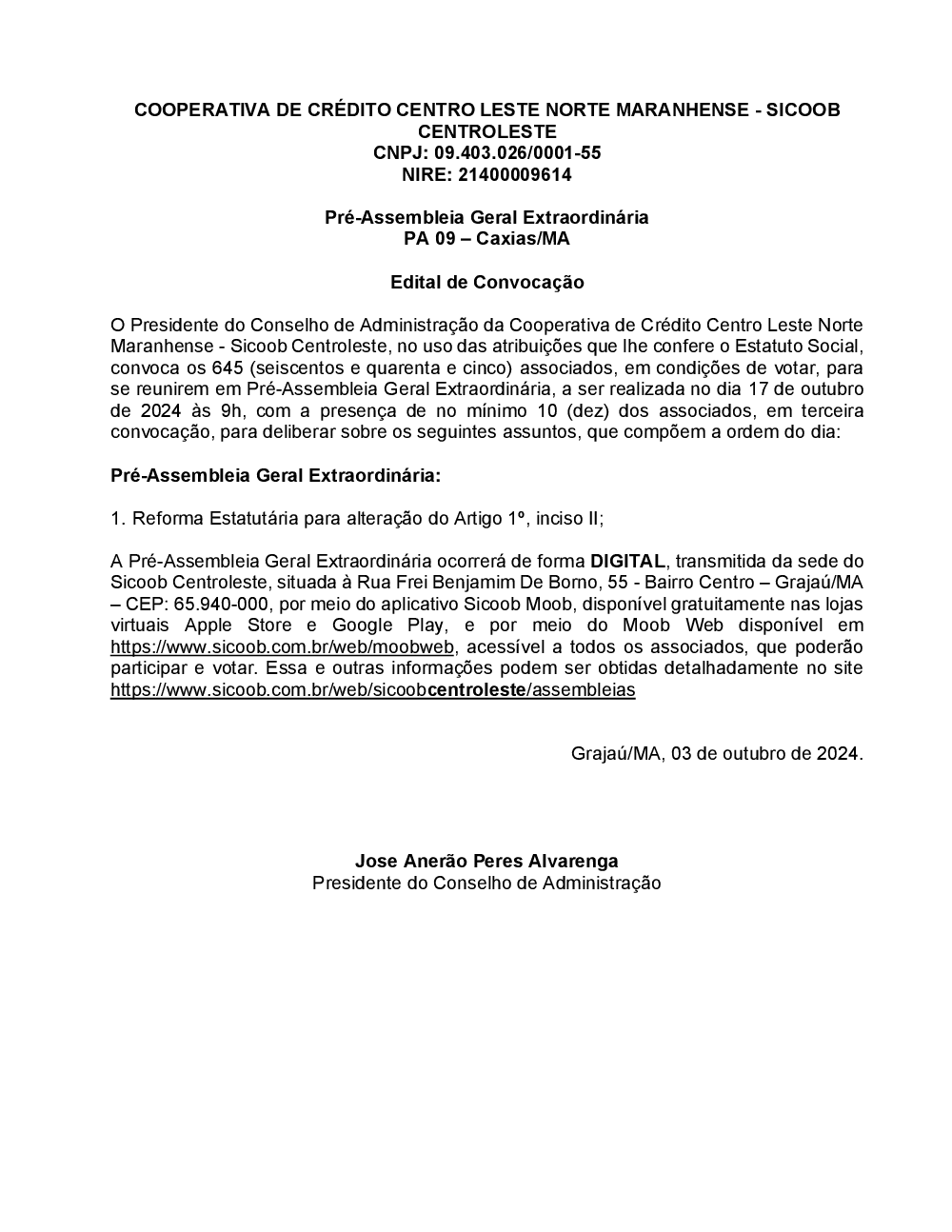 COOPERATIVA DE CRÉDITO CENTRO LESTE NORTE MARANHENSE - SICOOB CENTROLESTE
CNPJ: 09.403.026/0001-55
NIRE: 21400009614

Pré-Assembleia Geral Extraordinária
PA 09 – Caxias/MA

Edital de Convocação

O Presidente do Conselho de Administração da Cooperativa de Crédito Centro Leste Norte Maranhense - Sicoob Centroleste, no uso das atribuições que lhe confere o Estatuto Social, convoca os 645 (seiscentos e quarenta e cinco) associados, em condições de votar, para se reunirem em Pré-Assembleia Geral Extraordinária, a ser realizada no dia 17 de outubro de 2024 às 9h, com a presença de no mínimo 10 (dez) dos associados, em terceira convocação, para deliberar sobre os seguintes assuntos, que compõem a ordem do dia:

Pré-Assembleia Geral Extraordinária:

1. Reforma Estatutária para alteração do Artigo 1º, inciso II;

A Pré-Assembleia Geral Extraordinária ocorrerá de forma DIGITAL, transmitida da sede do Sicoob Centroleste, situada à Rua Frei Benjamim De Borno, 55 - Bairro Centro – Grajaú/MA – CEP: 65.940-000, por meio do aplicativo Sicoob Moob, disponível gratuitamente nas lojas virtuais Apple Store e Google Play, e por meio do Moob Web disponível em https://www.sicoob.com.br/web/moobweb, acessível a todos os associados, que poderão participar e votar. Essa e outras informações podem ser obtidas detalhadamente no site https://www.sicoob.com.br/web/sicoobcentroleste/assembleias

Grajaú/MA, 03 de outubro de 2024.

Jose Anerão Peres Alvarenga
Presidente do Conselho de Administração